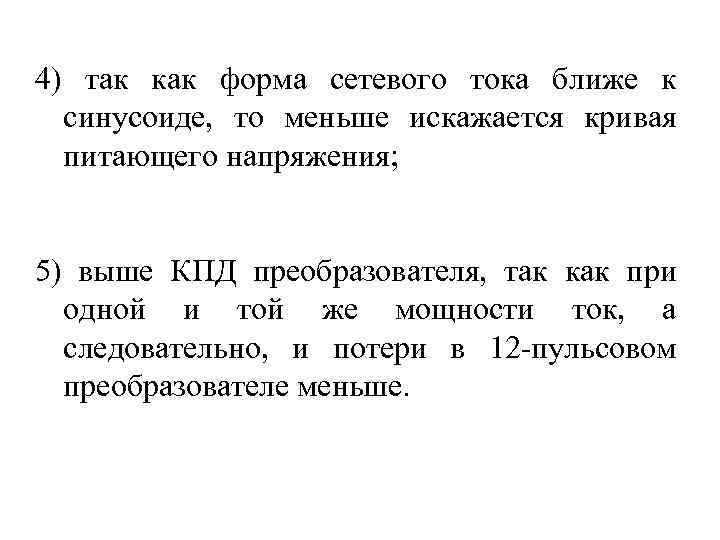 4) так как форма сетевого тока ближе к синусоиде, то меньше искажается кривая питающего напряжения;

5) выше КПД преобразователя, так как при одной и той же мощности ток, а следовательно, и потери в 12-пульсовом преобразователе меньше.